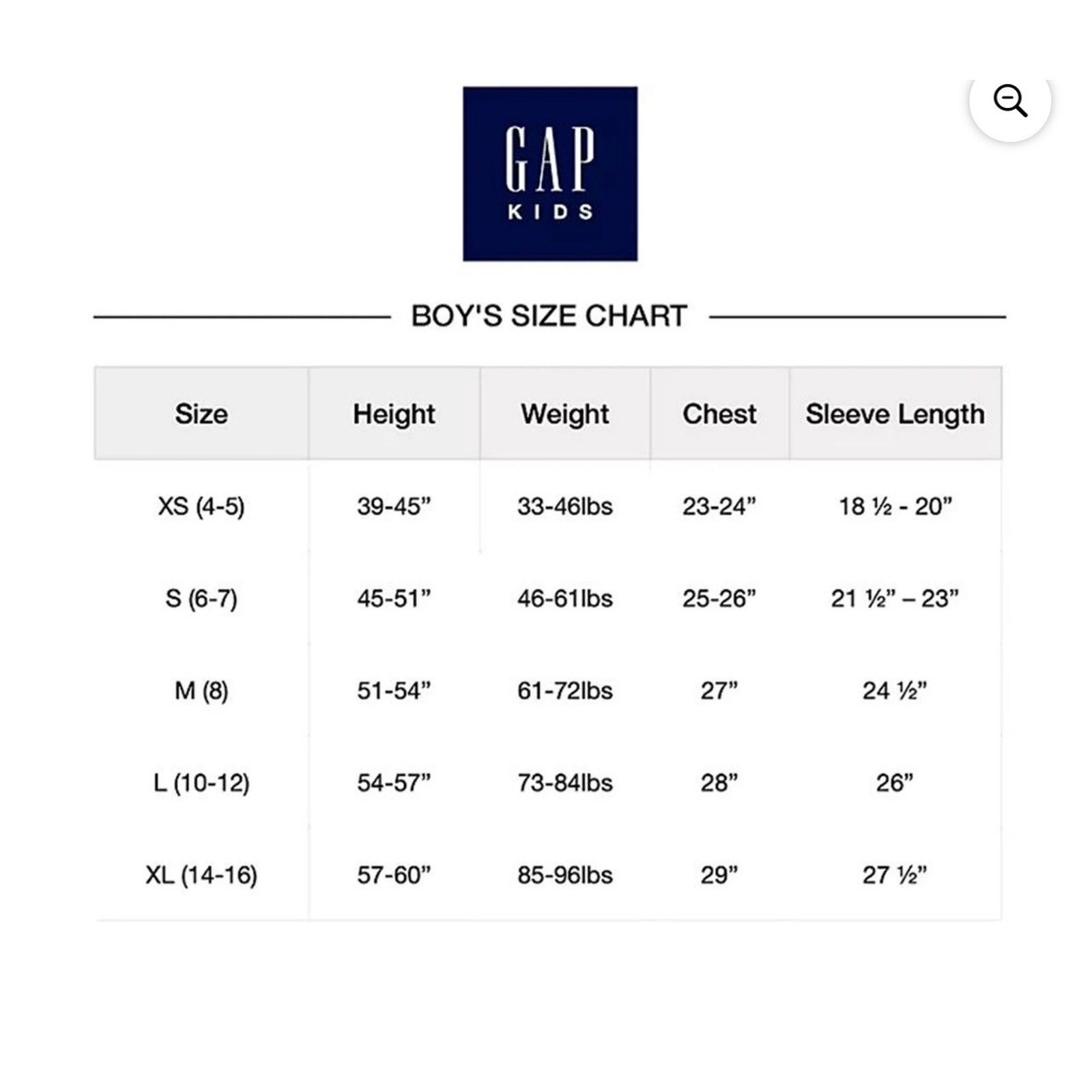 GAP
KIDS

BOY'S SIZE CHART

| Size | Height | Weight | Chest | Sleeve Length |
|---|---|---|---|---|
| XS (4-5) | 39-45” | 33-46lbs | 23-24” | 18 ½ - 20” |
| S (6-7) | 45-51” | 46-61lbs | 25-26” | 21 ½” – 23” |
| M (8) | 51-54” | 61-72lbs | 27” | 24 ½” |
| L (10-12) | 54-57” | 73-84lbs | 28” | 26” |
| XL (14-16) | 57-60” | 85-96lbs | 29” | 27 ½” |